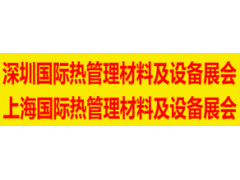 深圳国际热管理材料及设备展会
上海国际热管理材料及设备展会